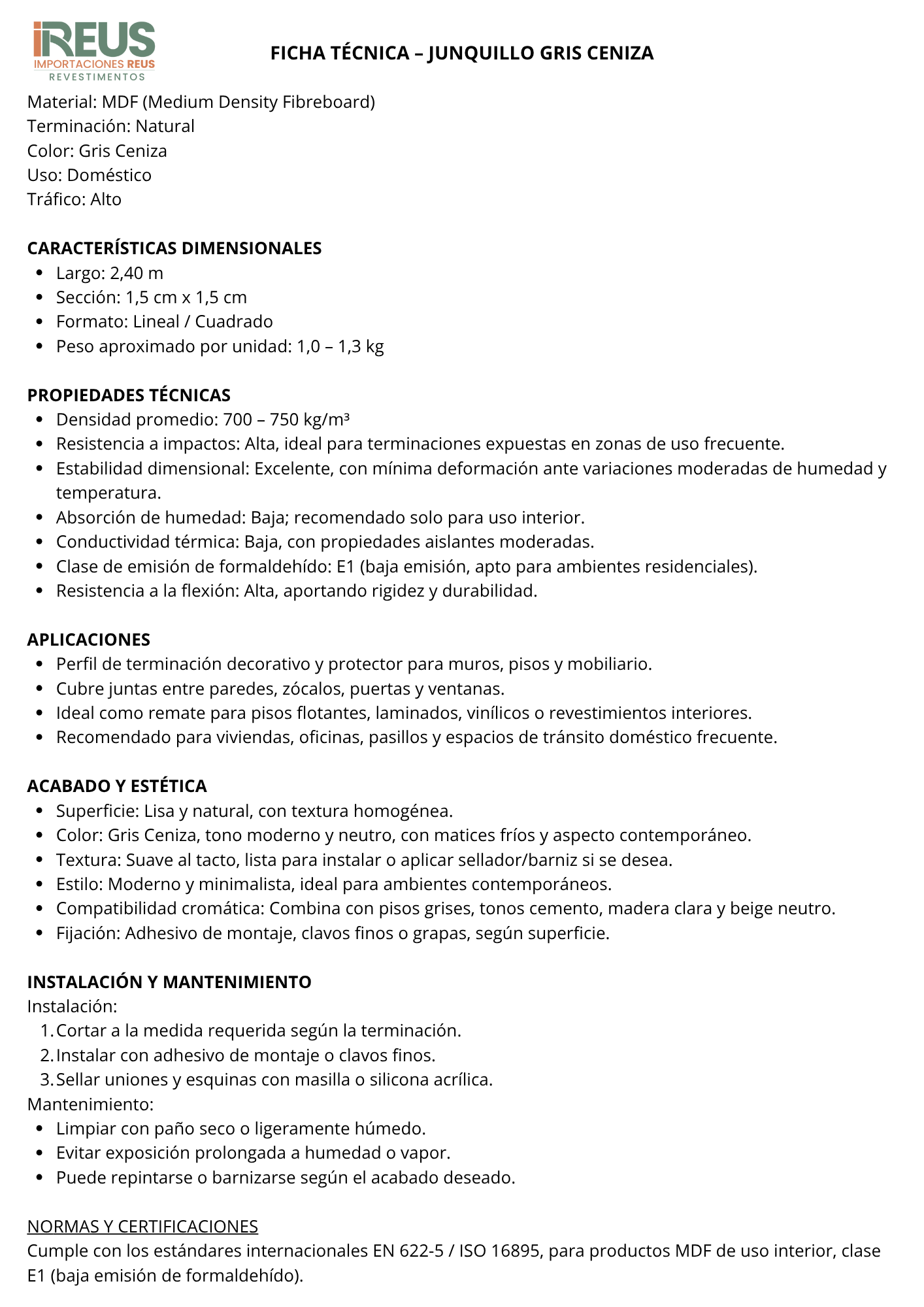 iREUS
IMPORTACIONES REUS
REVESTIMENTOS

FICHA TÉCNICA – JUNQUILLO GRIS CENIZA

Material: MDF (Medium Density Fibreboard)
Terminación: Natural
Color: Gris Ceniza
Uso: Doméstico
Tráfico: Alto

CARACTERÍSTICAS DIMENSIONALES
- Largo: 2,40 m
- Sección: 1,5 cm x 1,5 cm
- Formato: Lineal / Cuadrado
- Peso aproximado por unidad: 1,0 – 1,3 kg

PROPIEDADES TÉCNICAS
- Densidad promedio: 700 – 750 kg/m³
- Resistencia a impactos: Alta, ideal para terminaciones expuestas en zonas de uso frecuente.
- Estabilidad dimensional: Excelente, con mínima deformación ante variaciones moderadas de humedad y temperatura.
- Absorción de humedad: Baja; recomendado solo para uso interior.
- Conductividad térmica: Baja, con propiedades aislantes moderadas.
- Clase de emisión de formaldehído: E1 (baja emisión, apto para ambientes residenciales).
- Resistencia a la flexión: Alta, aportando rigidez y durabilidad.

APLICACIONES
- Perfil de terminación decorativo y protector para muros, pisos y mobiliario.
- Cubre juntas entre paredes, zócalos, puertas y ventanas.
- Ideal como remate para pisos flotantes, laminados, vinílicos o revestimientos interiores.
- Recomendado para viviendas, oficinas, pasillos y espacios de tránsito doméstico frecuente.

ACABADO Y ESTÉTICA
- Superficie: Lisa y natural, con textura homogénea.
- Color: Gris Ceniza, tono moderno y neutro, con matices fríos y aspecto contemporáneo.
- Textura: Suave al tacto, lista para instalar o aplicar sellador/barniz si se desea.
- Estilo: Moderno y minimalista, ideal para ambientes contemporáneos.
- Compatibilidad cromática: Combina con pisos grises, tonos cemento, madera clara y beige neutro.
- Fijación: Adhesivo de montaje, clavos finos o grapas, según superficie.

INSTALACIÓN Y MANTENIMIENTO
Instalación:
1. Cortar a la medida requerida según la terminación.
2. Instalar con adhesivo de montaje o clavos finos.
3. Sellar uniones y esquinas con masilla o silicona acrílica.
Mantenimiento:
- Limpiar con paño seco o ligeramente húmedo.
- Evitar exposición prolongada a humedad o vapor.
- Puede repintarse o barnizarse según el acabado deseado.

NORMAS Y CERTIFICACIONES
Cumple con los estándares internacionales EN 622-5 / ISO 16895, para productos MDF de uso interior, clase E1 (baja emisión de formaldehído).